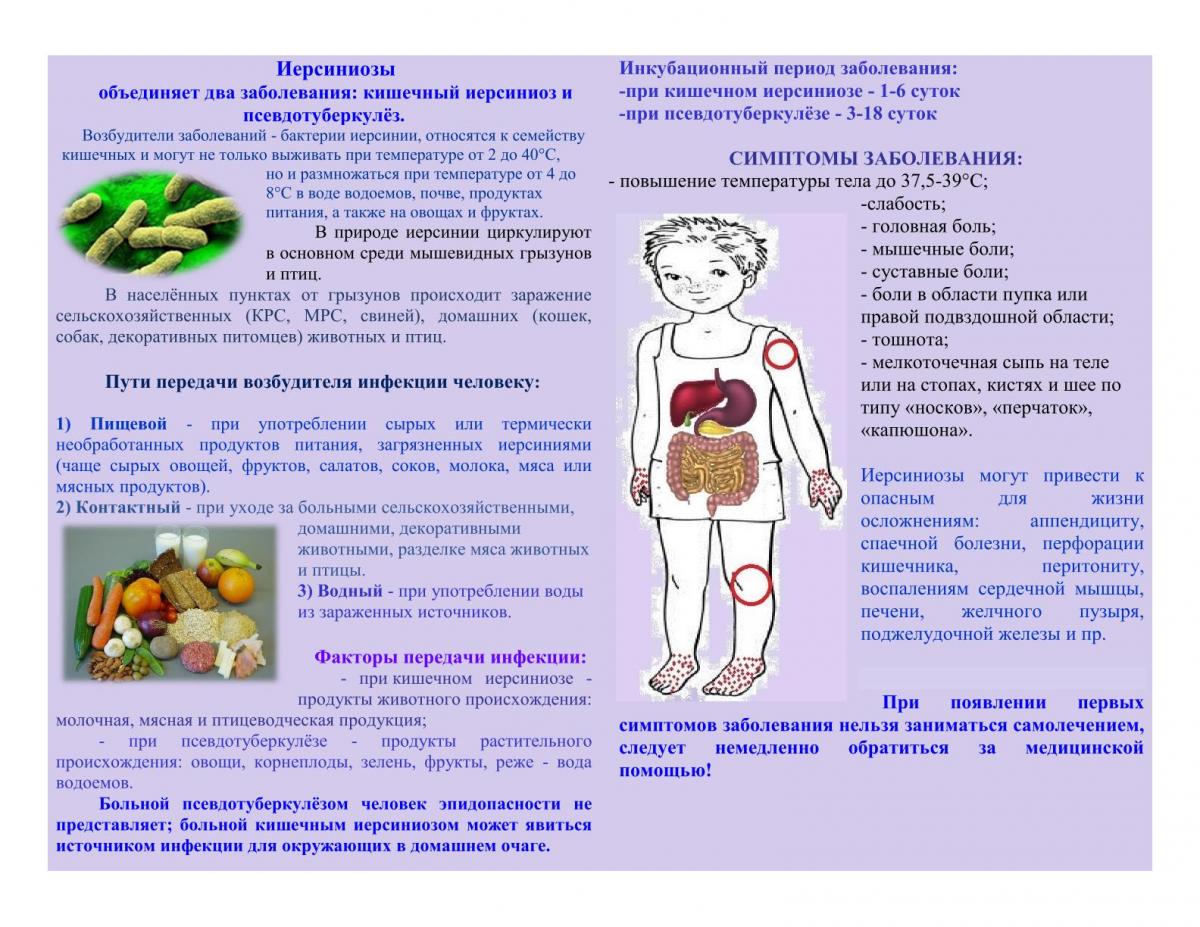 Иерсиниозы

объединяет два заболевания: кишечный иерсиниоз и псевдотуберкулёз.

Возбудители заболеваний - бактерии иерсинии, относятся к семейству кишечных и могут не только выживать при температуре от 2 до 40°С, но и размножаться при температуре от 4 до 8°С в воде водоемов, почве, продуктах питания, а также на овощах и фруктах.

В природе иерсинии циркулируют в основном среди мышевидных грызунов и птиц.

В населённых пунктах от грызунов происходит заражение сельскохозяйственных (КРС, МРС, свиней), домашних (кошек, собак, декоративных питомцев) животных и птиц.

Пути передачи возбудителя инфекции человеку:

1) Пищевой - при употреблении сырых или термически необработанных продуктов питания, загрязненных иерсиниями (чаще сырых овощей, фруктов, салатов, соков, молока, мяса или мясных продуктов).
2) Контактный - при уходе за больными сельскохозяйственными, домашними, декоративными животными, разделке мяса животных и птицы.
3) Водный - при употреблении воды из зараженных источников.

Факторы передачи инфекции:

- при кишечном иерсиниозе - продукты животного происхождения: молочная, мясная и птицеводческая продукция;
- при псевдотуберкулёзе - продукты растительного происхождения: овощи, корнеплоды, зелень, фрукты, реже - вода водоемов.

Больной псевдотуберкулёзом человек эпидопасности не представляет; больной кишечным иерсиниозом может явиться источником инфекции для окружающих в домашнем очаге.

Инкубационный период заболевания:
-при кишечном иерсиниозе - 1-6 суток
-при псевдотуберкулёзе - 3-18 суток

СИМПТОМЫ ЗАБОЛЕВАНИЯ:

- повышение температуры тела до 37,5-39°С;
-слабость;
- головная боль;
- мышечные боли;
- суставные боли;
- боли в области пупка или правой подвздошной области;
- тошнота;
- мелкоточечная сыпь на теле или на стопах, кистях и шее по типу «носков», «перчаток», «капюшона».

Иерсиниозы могут привести к опасным для жизни осложнениям: аппендициту, спаечной болезни, перфорации кишечника, перитониту, воспалениям сердечной мышцы, печени, желчного пузыря, поджелудочной железы и пр.

При появлении первых симптомов заболевания нельзя заниматься самолечением, следует немедленно обратиться за медицинской помощью!